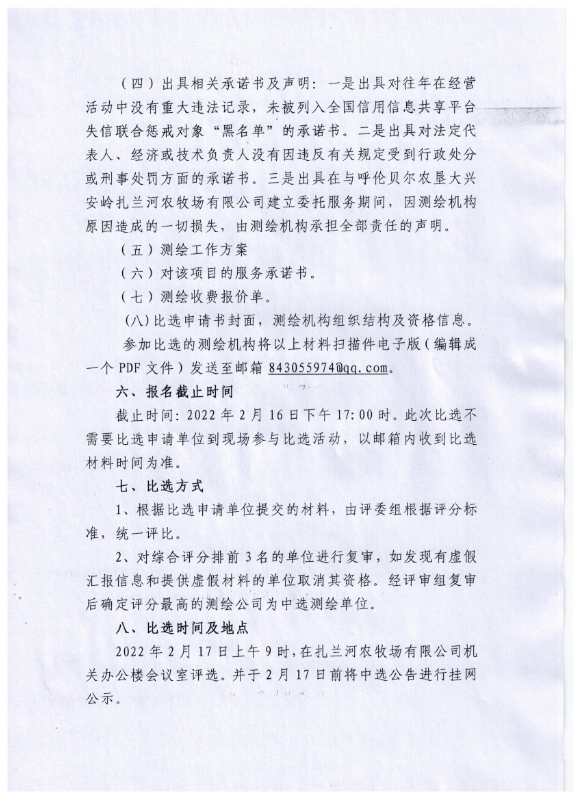 （四）出具相关承诺书及声明：一是出具对往年在经营活动中没有重大违法记录，未被列入全国信用信息共享平台失信联合惩戒对象“黑名单”的承诺书。二是出具对法定代表人、经济或技术负责人没有因违反有关规定受到行政处分或刑事处罚方面的承诺书。三是出具在与呼伦贝尔农垦大兴安岭扎兰河农牧场有限公司建立委托服务期间，因测绘机构原因造成的一切损失，由测绘机构承担全部责任的声明。

（五）测绘工作方案

（六）对该项目的服务承诺书。

（七）测绘收费报价单。

(八)比选申请书封面，测绘机构组织结构及资格信息。

参加比选的测绘机构将以上材料扫描件电子版（编辑成一个 PDF 文件）发送至邮箱 843055974@qq.com。

六、报名截止时间

截止时间：2022 年 2 月 16 日下午 17:00 时。此次比选不需要比选申请单位到现场参与比选活动，以邮箱内收到比选材料时间为准。

七、比选方式

1、根据比选申请单位提交的材料，由评委组根据评分标准，统一评比。

2、对综合评分排前 3 名的单位进行复审，如发现有虚假汇报信息和提供虚假材料的单位取消其资格。经评审组复审后确定评分最高的测绘公司为中选测绘单位。

八、比选时间及地点

2022 年 2 月 17 日上午 9 时，在扎兰河农牧场有限公司机关办公楼会议室评选。并于 2 月 17 日前将中选公告进行挂网公示。